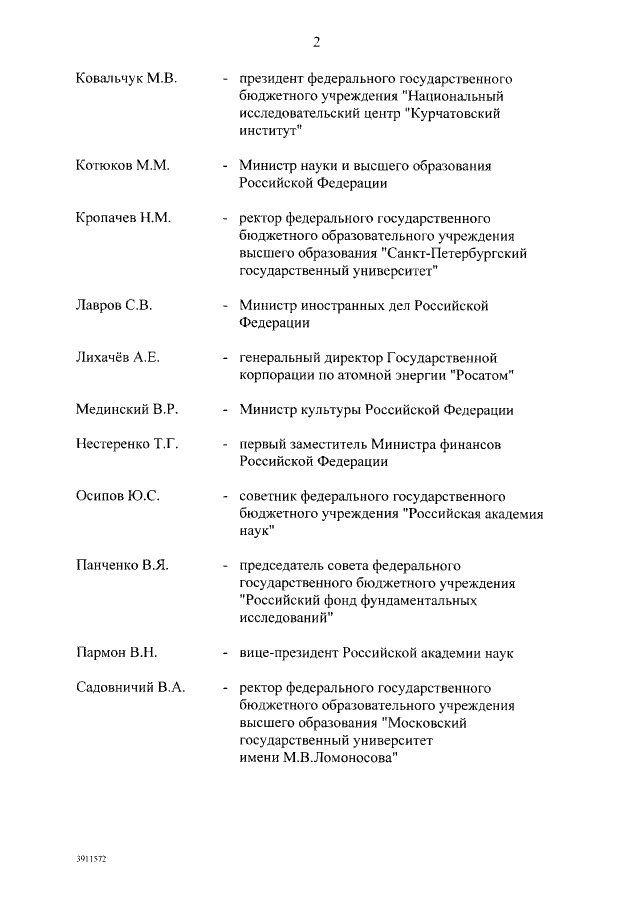 2

Ковальчук М.В. - президент федерального государственного бюджетного учреждения "Национальный исследовательский центр "Курчатовский институт"

Котюков М.М. - Министр науки и высшего образования Российской Федерации

Кропачев Н.М. - ректор федерального государственного бюджетного образовательного учреждения высшего образования "Санкт-Петербургский государственный университет"

Лавров С.В. - Министр иностранных дел Российской Федерации

Лихачёв А.Е. - генеральный директор Государственной корпорации по атомной энергии "Росатом"

Мединский В.Р. - Министр культуры Российской Федерации

Нестеренко Т.Г. - первый заместитель Министра финансов Российской Федерации

Осипов Ю.С. - советник федерального государственного бюджетного учреждения "Российская академия наук"

Панченко В.Я. - председатель совета федерального государственного бюджетного учреждения "Российский фонд фундаментальных исследований"

Пармон В.Н. - вице-президент Российской академии наук

Садовничий В.А. - ректор федерального государственного бюджетного образовательного учреждения высшего образования "Московский государственный университет имени М.В.Ломоносова"

3911572